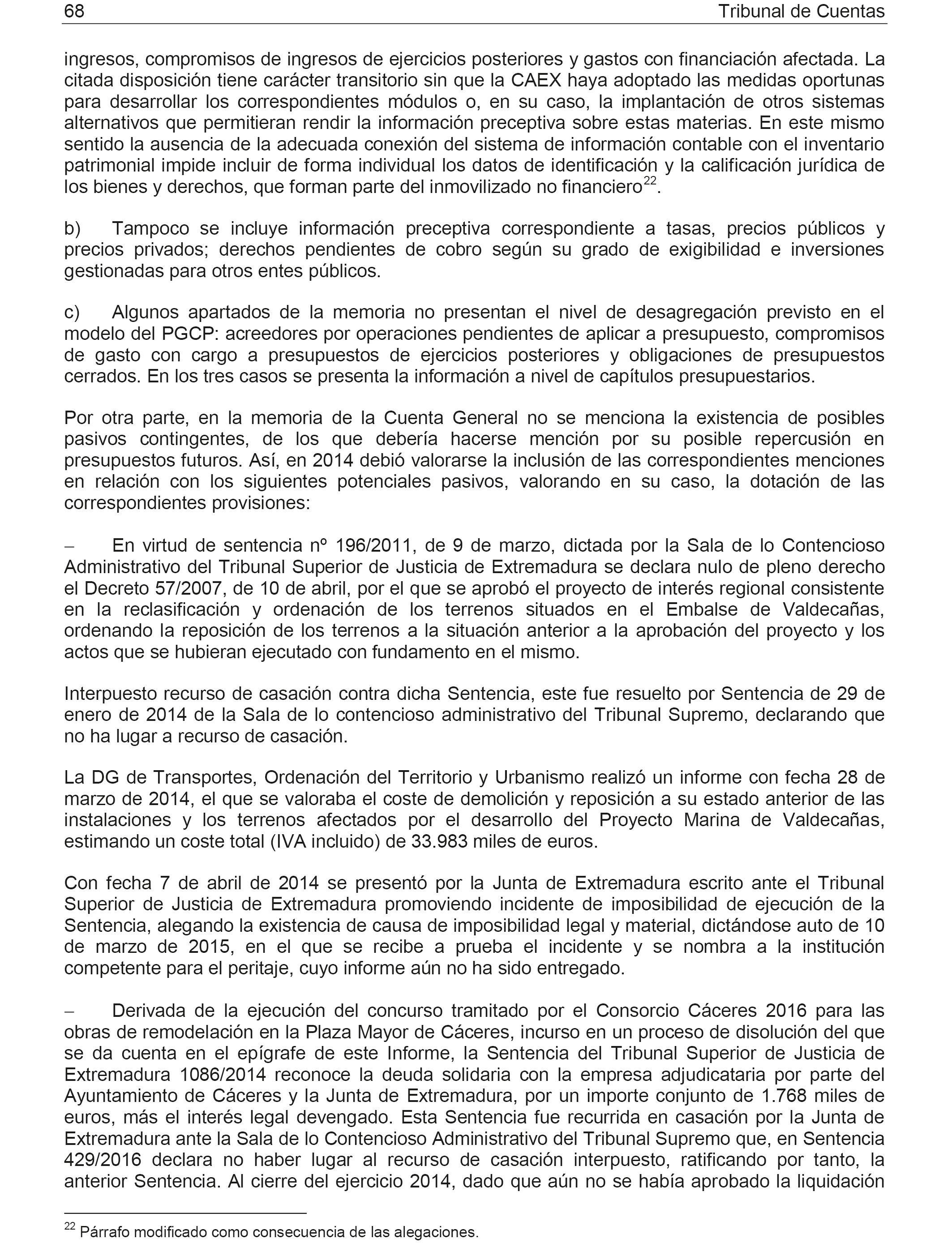 68 Tribunal de Cuentas

ingresos, compromisos de ingresos de ejercicios posteriores y gastos con financiación afectada. La citada disposición tiene carácter transitorio sin que la CAEX haya adoptado las medidas oportunas para desarrollar los correspondientes módulos o, en su caso, la implantación de otros sistemas alternativos que permitieran rendir la información preceptiva sobre estas materias. En este mismo sentido la ausencia de la adecuada conexión del sistema de información contable con el inventario patrimonial impide incluir de forma individual los datos de identificación y la calificación jurídica de los bienes y derechos, que forman parte del inmovilizado no financiero$^{22}$.

b) Tampoco se incluye información preceptiva correspondiente a tasas, precios públicos y precios privados; derechos pendientes de cobro según su grado de exigibilidad e inversiones gestionadas para otros entes públicos.

c) Algunos apartados de la memoria no presentan el nivel de desagregación previsto en el modelo del PGCP: acreedores por operaciones pendientes de aplicar a presupuesto, compromisos de gasto con cargo a presupuestos de ejercicios posteriores y obligaciones de presupuestos cerrados. En los tres casos se presenta la información a nivel de capítulos presupuestarios.

Por otra parte, en la memoria de la Cuenta General no se menciona la existencia de posibles pasivos contingentes, de los que debería hacerse mención por su posible repercusión en presupuestos futuros. Así, en 2014 debió valorarse la inclusión de las correspondientes menciones en relación con los siguientes potenciales pasivos, valorando en su caso, la dotación de las correspondientes provisiones:

– En virtud de sentencia nº 196/2011, de 9 de marzo, dictada por la Sala de lo Contencioso Administrativo del Tribunal Superior de Justicia de Extremadura se declara nulo de pleno derecho el Decreto 57/2007, de 10 de abril, por el que se aprobó el proyecto de interés regional consistente en la reclasificación y ordenación de los terrenos situados en el Embalse de Valdecañas, ordenando la reposición de los terrenos a la situación anterior a la aprobación del proyecto y los actos que se hubieran ejecutado con fundamento en el mismo.

Interpuesto recurso de casación contra dicha Sentencia, este fue resuelto por Sentencia de 29 de enero de 2014 de la Sala de lo contencioso administrativo del Tribunal Supremo, declarando que no ha lugar a recurso de casación.

La DG de Transportes, Ordenación del Territorio y Urbanismo realizó un informe con fecha 28 de marzo de 2014, el que se valoraba el coste de demolición y reposición a su estado anterior de las instalaciones y los terrenos afectados por el desarrollo del Proyecto Marina de Valdecañas, estimando un coste total (IVA incluido) de 33.983 miles de euros.

Con fecha 7 de abril de 2014 se presentó por la Junta de Extremadura escrito ante el Tribunal Superior de Justicia de Extremadura promoviendo incidente de imposibilidad de ejecución de la Sentencia, alegando la existencia de causa de imposibilidad legal y material, dictándose auto de 10 de marzo de 2015, en el que se recibe a prueba el incidente y se nombra a la institución competente para el peritaje, cuyo informe aún no ha sido entregado.

– Derivada de la ejecución del concurso tramitado por el Consorcio Cáceres 2016 para las obras de remodelación en la Plaza Mayor de Cáceres, incurso en un proceso de disolución del que se da cuenta en el epígrafe de este Informe, la Sentencia del Tribunal Superior de Justicia de Extremadura 1086/2014 reconoce la deuda solidaria con la empresa adjudicataria por parte del Ayuntamiento de Cáceres y la Junta de Extremadura, por un importe conjunto de 1.768 miles de euros, más el interés legal devengado. Esta Sentencia fue recurrida en casación por la Junta de Extremadura ante la Sala de lo Contencioso Administrativo del Tribunal Supremo que, en Sentencia 429/2016 declara no haber lugar al recurso de casación interpuesto, ratificando por tanto, la anterior Sentencia. Al cierre del ejercicio 2014, dado que aún no se había aprobado la liquidación

$^{22}$ Párrafo modificado como consecuencia de las alegaciones.